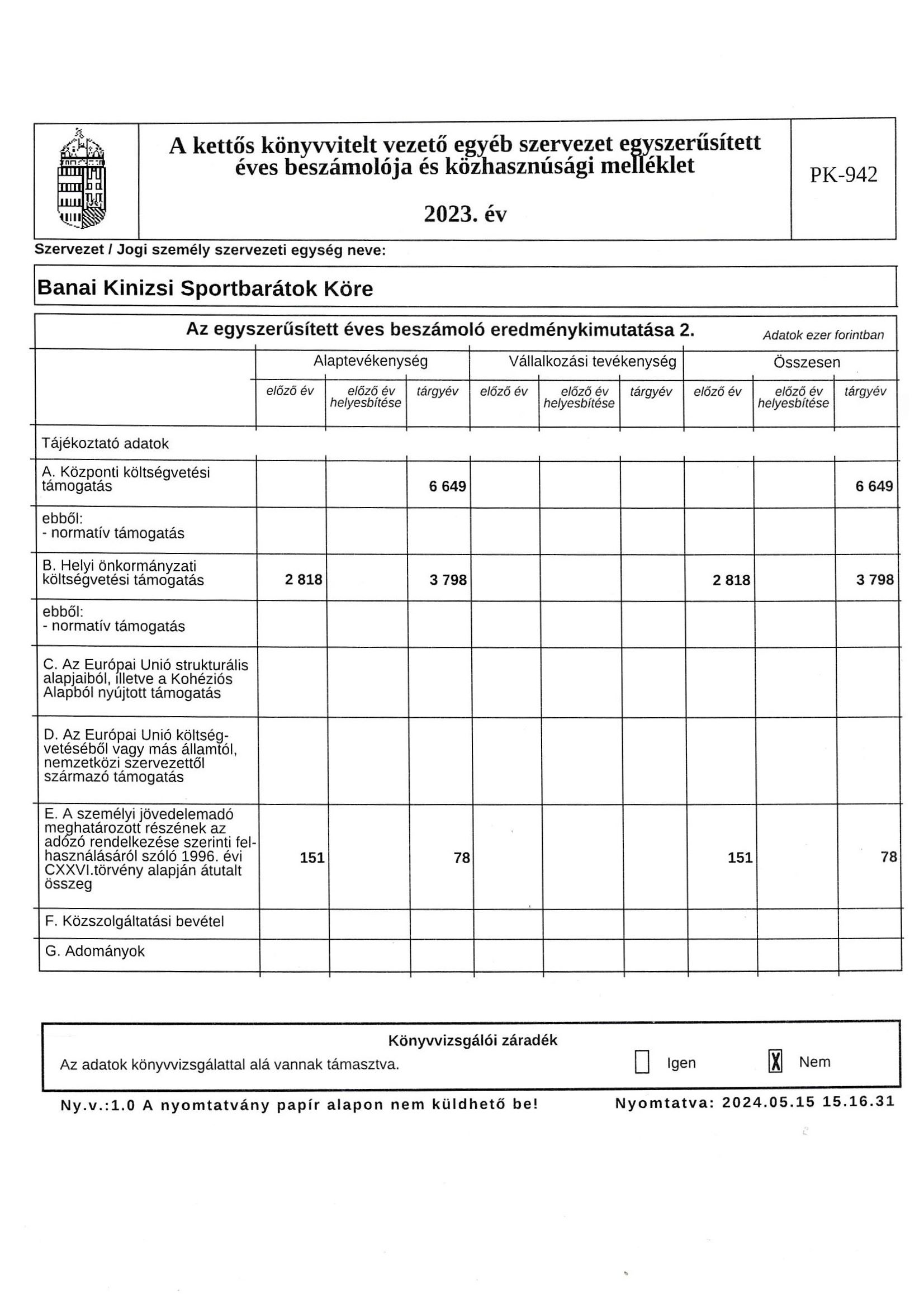 A kettős könyvvitelt vezető egyéb szervezet egyszerűsített éves beszámolója és közhasznúsági melléklet

2023. év

PK-942

Szervezet / Jogi személy szervezeti egység neve:

Banai Kinizsi Sportbarátok Köre

Az egyszerűsített éves beszámoló eredménykimutatása 2.

Adatok ezer forintban

| | Alaptevékenység előző év | Alaptevékenység előző év helyesbítése | Alaptevékenység tárgyév | Vállalkozási tevékenység előző év | Vállalkozási tevékenység előző év helyesbítése | Vállalkozási tevékenység tárgyév | Összesen előző év | Összesen előző év helyesbítése | Összesen tárgyév |
|---|---|---|---|---|---|---|---|---|---|
| Tájékoztató adatok | | | | | | | | | |
| A. Központi költségvetési támogatás | | | 6 649 | | | | | | 6 649 |
| ebből: - normatív támogatás | | | | | | | | | |
| B. Helyi önkormányzati költségvetési támogatás | 2 818 | | 3 798 | | | | 2 818 | | 3 798 |
| ebből: - normatív támogatás | | | | | | | | | |
| C. Az Európai Unió strukturális alapjaiból, illetve a Kohéziós Alapból nyújtott támogatás | | | | | | | | | |
| D. Az Európai Unió költségvetéséből vagy más államtól, nemzetközi szervezettől származó támogatás | | | | | | | | | |
| E. A személyi jövedelemadó meghatározott részének az adózó rendelkezése szerinti felhasználásáról szóló 1996. évi CXXVI.törvény alapján átutalt összeg | 151 | | 78 | | | | 151 | | 78 |
| F. Közszolgáltatási bevétel | | | | | | | | | |
| G. Adományok | | | | | | | | | |

Könyvvizsgálói záradék

Az adatok könyvvizsgálattal alá vannak támasztva. ☐ Igen ☒ Nem

Ny.v.:1.0 A nyomtatvány papír alapon nem küldhető be!

Nyomtatva: 2024.05.15 15.16.31